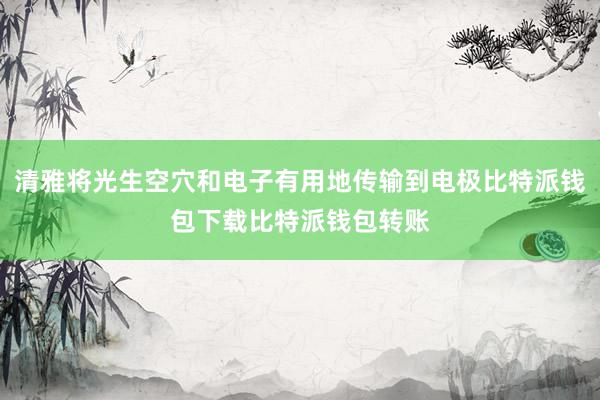 清雅将光生空穴和电子有用地传输到电极比特派钱包下载比特派钱包转账